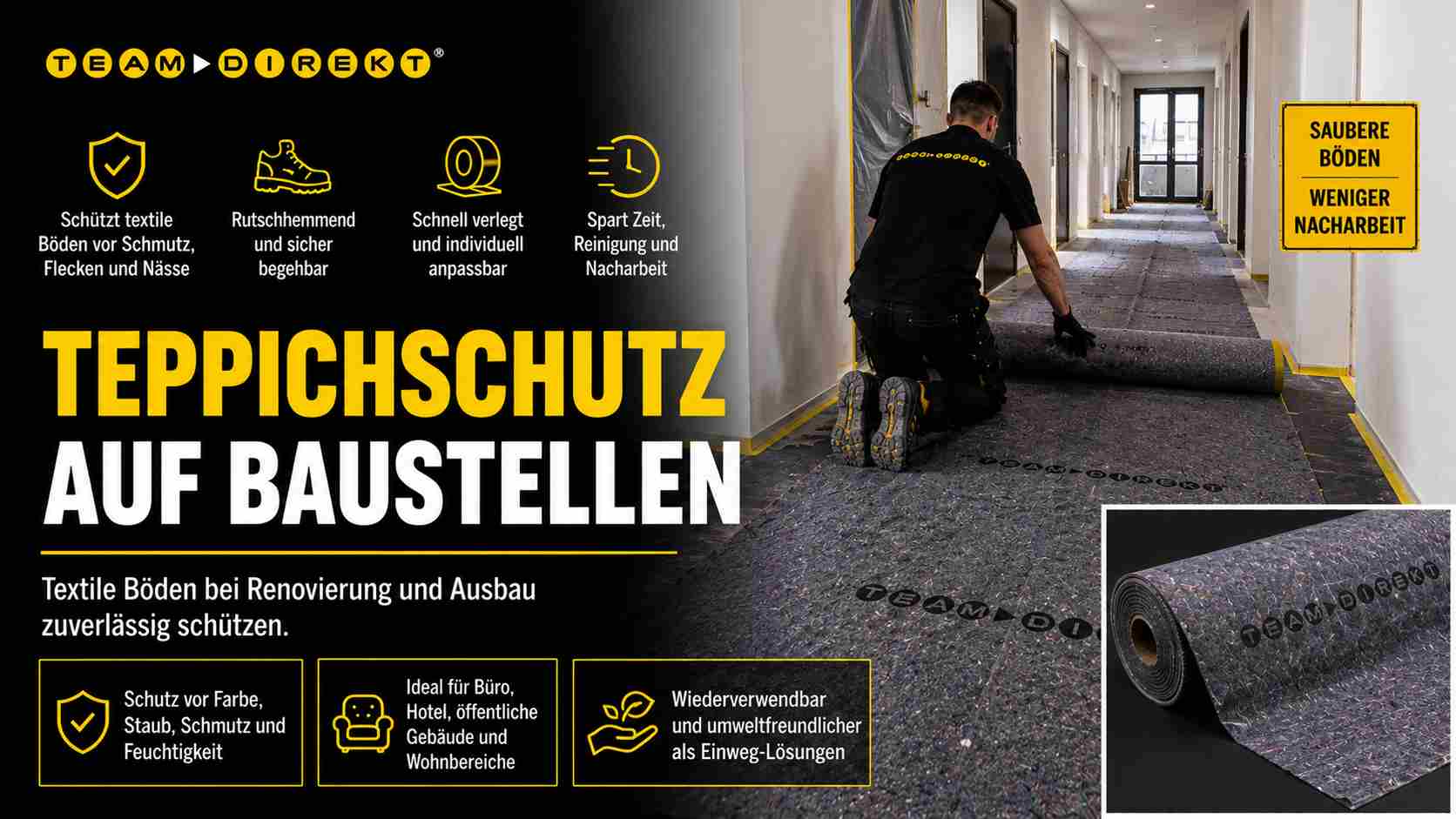 TEAM▶DIREKT®

Schützt textile Böden vor Schmutz, Flecken und Nässe

Rutschhemmend und sicher begehbar

Schnell verlegt und individuell anpassbar

Spart Zeit, Reinigung und Nacharbeit

SAUBERE BÖDEN

WENIGER NACHARBEIT

TEPPICHSCHUTZ AUF BAUSTELLEN

Textile Böden bei Renovierung und Ausbau zuverlässig schützen.

Schutz vor Farbe, Staub, Schmutz und Feuchtigkeit

Ideal für Büro, Hotel, öffentliche Gebäude und Wohnbereiche

Wiederverwendbar und umweltfreundlicher als Einweg-Lösungen

TEAM▶DIREKT

TEAM▶DI

TEAM▶DIREKT